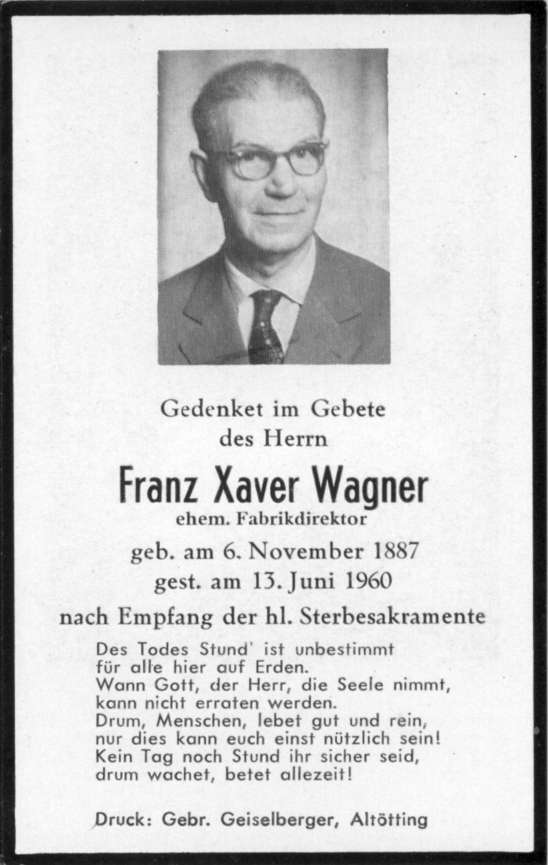 Gedenket im Gebete
des Herrn

Franz Xaver Wagner
ehem. Fabrikdirektor

geb. am 6. November 1887
gest. am 13. Juni 1960

nach Empfang der hl. Sterbesakramente

Des Todes Stund' ist unbestimmt
für alle hier auf Erden.
Wann Gott, der Herr, die Seele nimmt,
kann nicht erraten werden.
Drum, Menschen, lebet gut und rein,
nur dies kann euch einst nützlich sein!
Kein Tag noch Stund ihr sicher seid,
drum wachet, betet allezeit!

Druck: Gebr. Geiselberger, Altötting